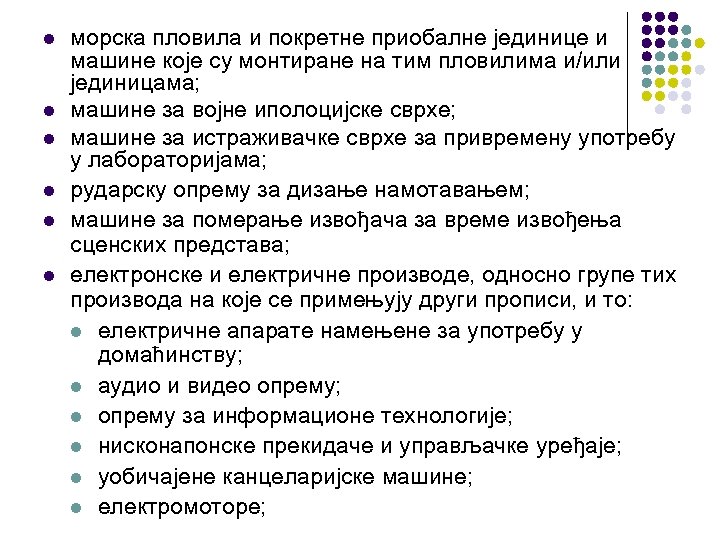 - морска пловила и покретне приобалне јединице и машине које су монтиране на тим пловилима и/или јединицама;
- машине за војне иполоцијске сврхе;
- машине за истраживачке сврхе за привремену употребу у лабораторијама;
- рударску опрему за дизање намотавањем;
- машине за померање извођача за време извођења сценских представа;
- електронске и електричне производе, односно групе тих производа на које се примењују други прописи, и то:
  - електричне апарате намењене за употребу у домаћинству;
  - аудио и видео опрему;
  - опрему за информационе технологије;
  - нисконапонске прекидаче и управљачке уређаје;
  - уобичајене канцеларијске машине;
  - електромоторе;